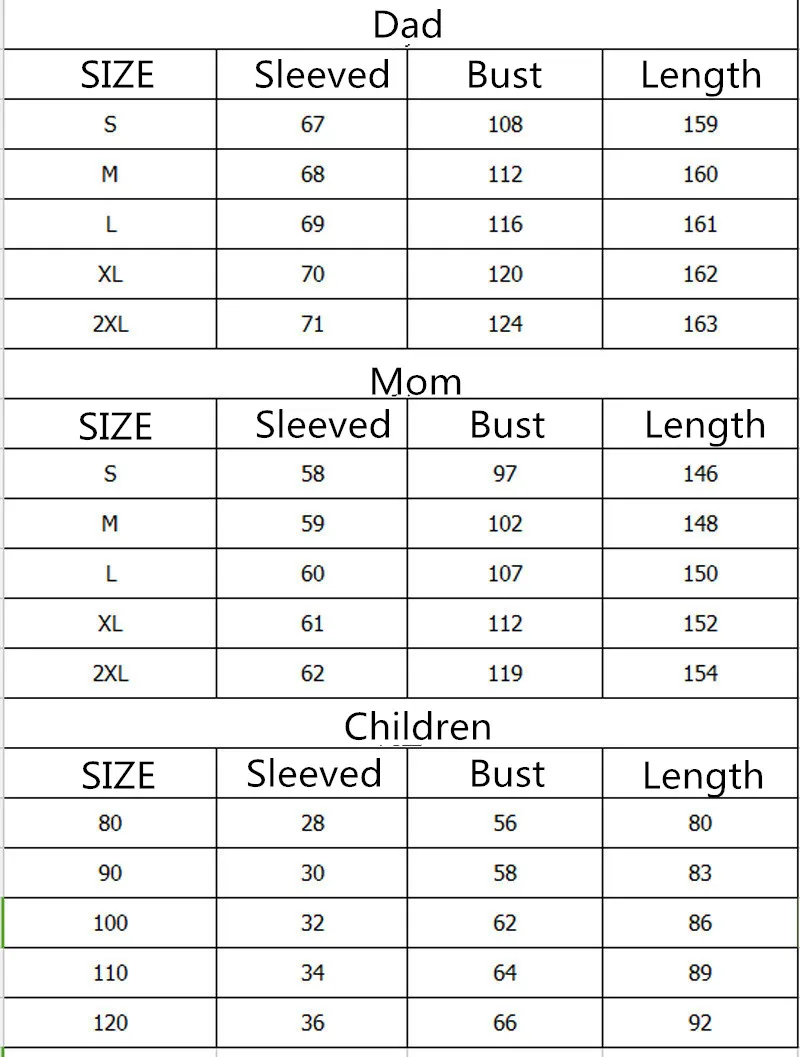 Dad

| SIZE | Sleeved | Bust | Length |
|---|---|---|---|
| S | 67 | 108 | 159 |
| M | 68 | 112 | 160 |
| L | 69 | 116 | 161 |
| XL | 70 | 120 | 162 |
| 2XL | 71 | 124 | 163 |

Mom

| SIZE | Sleeved | Bust | Length |
|---|---|---|---|
| S | 58 | 97 | 146 |
| M | 59 | 102 | 148 |
| L | 60 | 107 | 150 |
| XL | 61 | 112 | 152 |
| 2XL | 62 | 119 | 154 |

Children

| SIZE | Sleeved | Bust | Length |
|---|---|---|---|
| 80 | 28 | 56 | 80 |
| 90 | 30 | 58 | 83 |
| 100 | 32 | 62 | 86 |
| 110 | 34 | 64 | 89 |
| 120 | 36 | 66 | 92 |